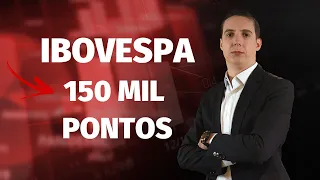 IBOVESPA
150 MIL
PONTOS